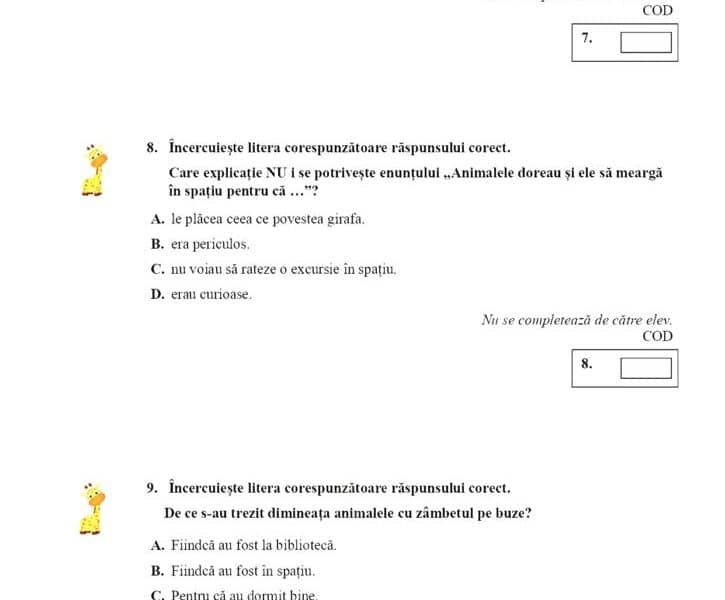 COD

7.

8. Încercuiește litera corespunzătoare răspunsului corect.

Care explicație NU i se potrivește enunțului „Animalele doreau și ele să meargă în spațiu pentru că …"?

A. le plăcea ceea ce povestea girafa.

B. era periculos.

C. nu voiau să rateze o excursie în spațiu.

D. erau curioase.

Nu se completează de către elev.
COD

8.

9. Încercuiește litera corespunzătoare răspunsului corect.

De ce s-au trezit dimineața animalele cu zâmbetul pe buze?

A. Fiindcă au fost la bibliotecă.

B. Fiindcă au fost în spațiu.

C. Pentru că au dormit bine.